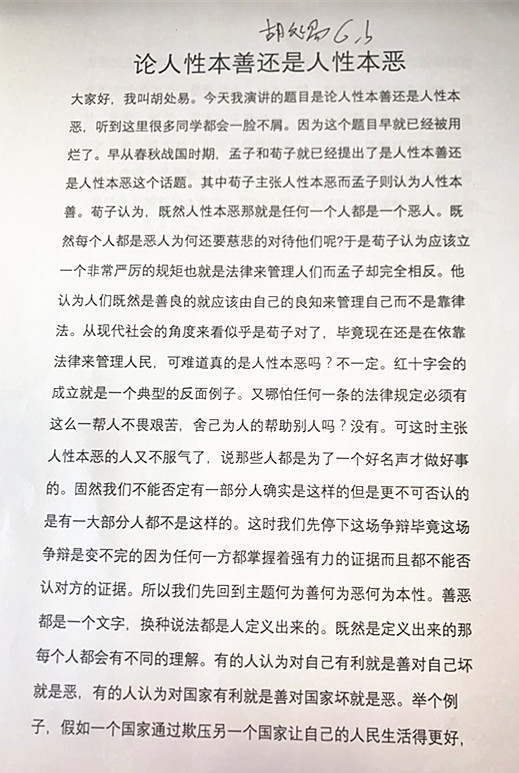 胡处易 6.5

论人性本善还是人性本恶

大家好，我叫胡处易。今天我演讲的题目是论人性本善还是人性本恶，听到这里很多同学都会一脸不屑。因为这个题目早就已经被用烂了。早从春秋战国时期，孟子和荀子就已经提出了是人性本善还是人性本恶这个话题。其中荀子主张人性本恶而孟子则认为人性本善。荀子认为，既然人性本恶那就是任何一个人都是一个恶人。既然每个人都是恶人为何还要慈悲的对待他们呢?于是荀子认为应该立一个非常严厉的规矩也就是法律来管理人们而孟子却完全相反。他认为人们既然是善良的就应该由自己的良知来管理自己而不是靠律法。从现代社会的角度来看似乎是荀子对了，毕竟现在还是在依靠法律来管理人民，可难道真的是人性本恶吗？不一定。红十字会的成立就是一个典型的反面例子。又哪怕任何一条的法律规定必须有这么一帮人不畏艰苦，舍己为人的帮助别人吗？没有。可这时主张人性本恶的人又不服气了，说那些人都是为了一个好名声才做好事的。固然我们不能否定有一部分人确实是这样的但是更不可否认的是有一大部分人都不是这样的。这时我们先停下这场争辩毕竟这场争辩是变不完的因为任何一方都掌握着强有力的证据而且都不能否认对方的证据。所以我们先回到主题何为善何为恶何为本性。善恶都是一个文字，换种说法都是人定义出来的。既然是定义出来的那每个人都会有不同的理解。有的人认为对自己有利就是善对自己坏就是恶，有的人认为对国家有利就是善对国家坏就是恶。举个例子，假如一个国家通过欺压另一个国家让自己的人民生活得更好，